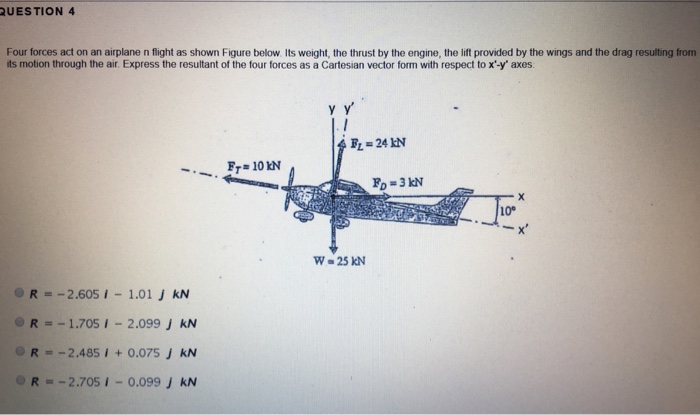 QUESTION 4

Four forces act on an airplane n flight as shown Figure below. Its weight, the thrust by the engine, the lift provided by the wings and the drag resulting from its motion through the air. Express the resultant of the four forces as a Cartesian vector form with respect to x'-y' axes.

y y'

$F_L = 24$ kN

$F_T = 10$ kN

$F_D = 3$ kN

x

10°

x'

W = 25 kN

R = −2.605 i − 1.01 j kN

R = −1.705 i − 2.099 j kN

R = −2.485 i + 0.075 j kN

R = −2.705 i − 0.099 j kN